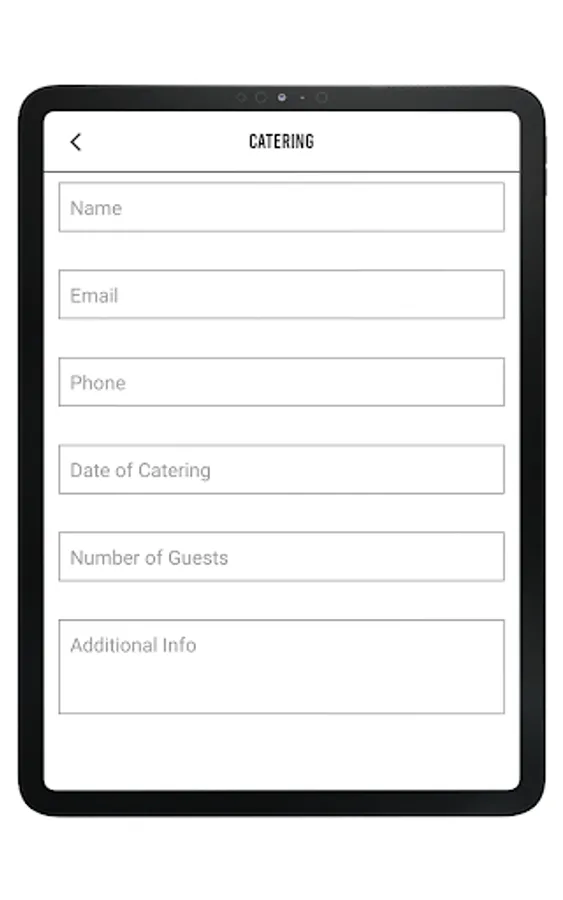 CATERING

Name

Email

Phone

Date of Catering

Number of Guests

Additional Info